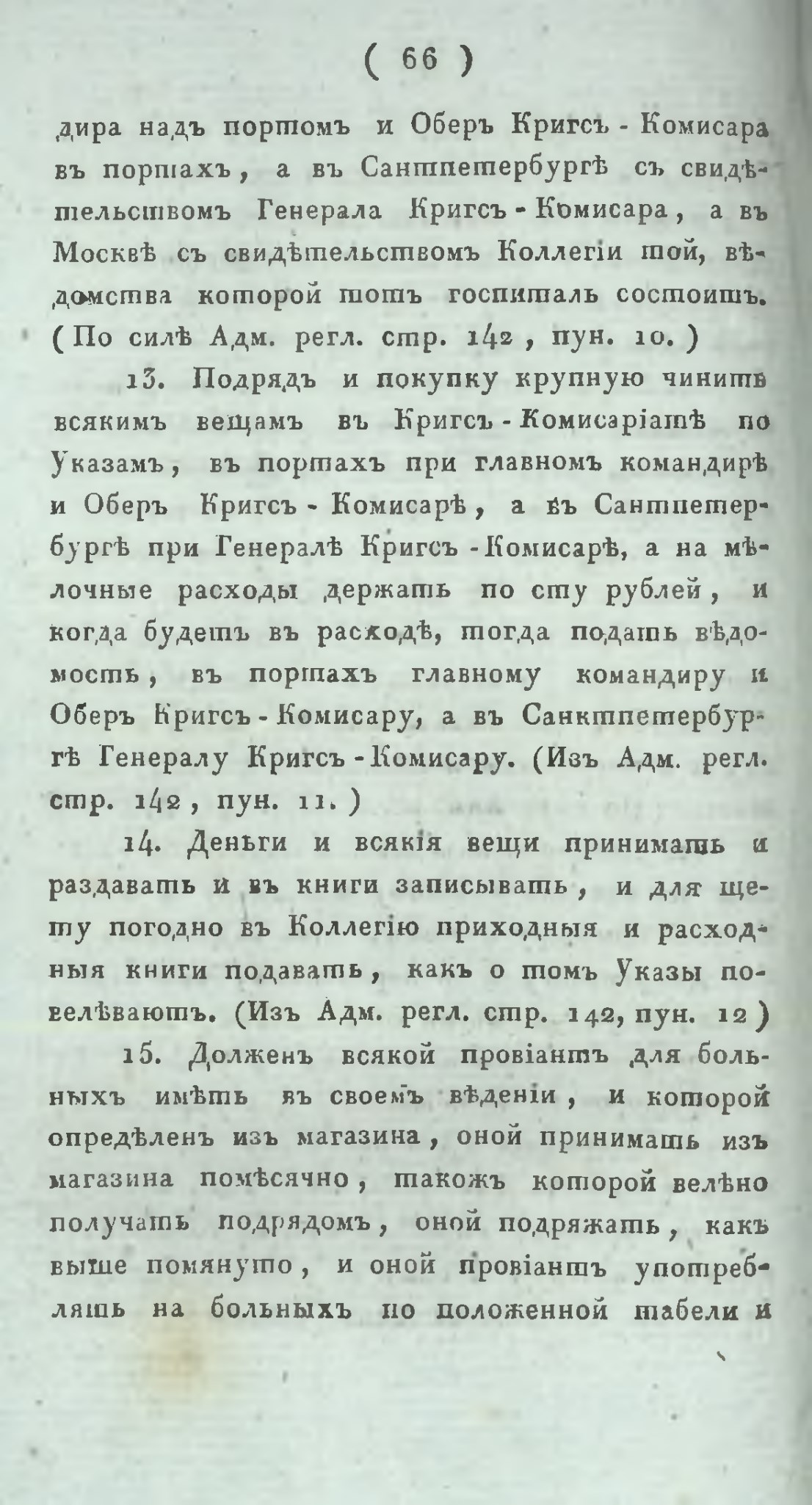 ( 66 )

дира надъ портомъ и Оберъ Кригсъ - Комисара въ портахъ, а въ Сантпетербургѣ съ свидѣтельствомъ Генерала Кригсъ - Комисара, а въ Москвѣ съ свидѣтельствомъ Коллегіи той, вѣдомства которой тотъ госпиталь состоитъ. (По силѣ Адм. регл. стр. 142, пун. 10.)

13. Подрядъ и покупку крупную чинить всякимъ вещамъ въ Кригсъ - Комисаріатѣ по Указамъ, въ портахъ при главномъ командирѣ и Оберъ Кригсъ - Комисарѣ, а въ Сантпетербургѣ при Генералѣ Кригсъ - Комисарѣ, а на мѣлочные расходы держать по сту рублей, и когда будетъ въ расходѣ, тогда подать вѣдомость, въ портахъ главному командиру и Оберъ Кригсъ - Комисару, а въ Санктпетербургѣ Генералу Кригсъ - Комисару. (Изъ Адм. регл. стр. 142, пун. 11.)

14. Деньги и всякія вещи принимать и раздавать и въ книги записывать, и для щету погодно въ Коллегію приходныя и расходныя книги подавать, какъ о томъ Указы повелѣваютъ. (Изъ Адм. регл. стр. 142, пун. 12)

15. Долженъ всякой провіантъ для больныхъ имѣть въ своемъ вѣденіи, и которой опредѣленъ изъ магазина, оной принимать изъ магазина помѣсячно, такожъ которой велѣно получать подрядомъ, оной подряжать, какъ выше помянуто, и оной провіантъ употреблять на больныхъ по положенной табели и